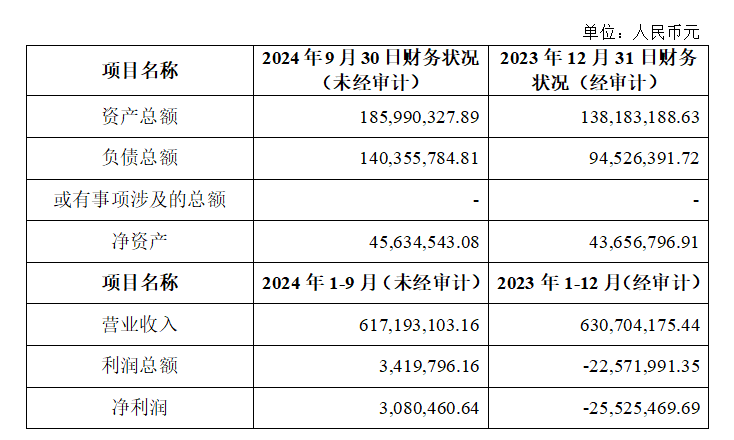 单位：人民币元

| 项目名称 | 2024年9月30日财务状况（未经审计） | 2023年12月31日财务状况（经审计） |
|---|---|---|
| 资产总额 | 185,990,327.89 | 138,183,188.63 |
| 负债总额 | 140,355,784.81 | 94,526,391.72 |
| 或有事项涉及的总额 | - | - |
| 净资产 | 45,634,543.08 | 43,656,796.91 |
| 项目名称 | 2024年1-9月（未经审计） | 2023年1-12月(经审计） |
| 营业收入 | 617,193,103.16 | 630,704,175.44 |
| 利润总额 | 3,419,796.16 | -22,571,991.35 |
| 净利润 | 3,080,460.64 | -25,525,469.69 |